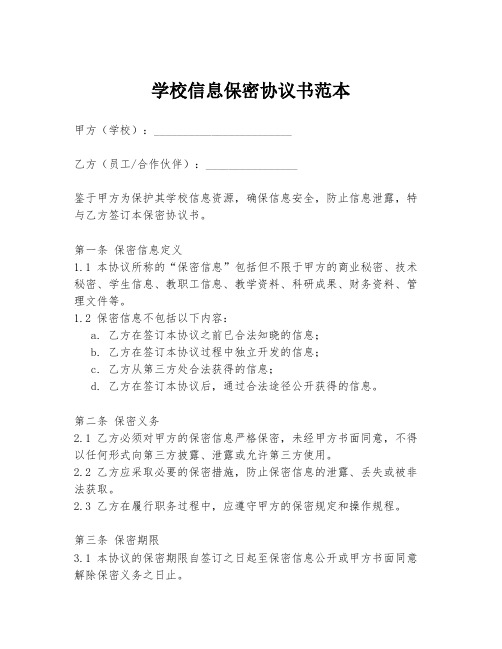 学校信息保密协议书范本

甲方（学校）：________________________

乙方（员工/合作伙伴）：________________

鉴于甲方为保护其学校信息资源，确保信息安全，防止信息泄露，特与乙方签订本保密协议书。

第一条 保密信息定义
1.1 本协议所称的“保密信息”包括但不限于甲方的商业秘密、技术秘密、学生信息、教职工信息、教学资料、科研成果、财务资料、管理文件等。
1.2 保密信息不包括以下内容：
a. 乙方在签订本协议之前已合法知晓的信息；
b. 乙方在签订本协议过程中独立开发的信息；
c. 乙方从第三方处合法获得的信息；
d. 乙方在签订本协议后，通过合法途径公开获得的信息。

第二条 保密义务
2.1 乙方必须对甲方的保密信息严格保密，未经甲方书面同意，不得以任何形式向第三方披露、泄露或允许第三方使用。
2.2 乙方应采取必要的保密措施，防止保密信息的泄露、丢失或被非法获取。
2.3 乙方在履行职务过程中，应遵守甲方的保密规定和操作规程。

第三条 保密期限
3.1 本协议的保密期限自签订之日起至保密信息公开或甲方书面同意解除保密义务之日止。